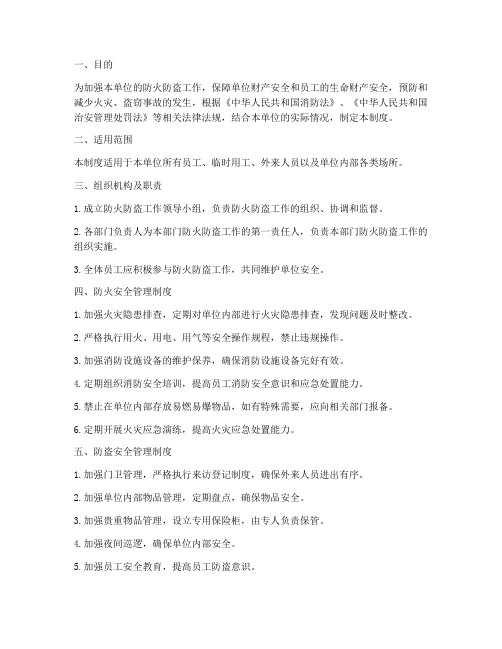 一、目的

为加强本单位的防火防盗工作，保障单位财产安全和员工的生命财产安全，预防和减少火灾、盗窃事故的发生，根据《中华人民共和国消防法》、《中华人民共和国治安管理处罚法》等相关法律法规，结合本单位的实际情况，制定本制度。

二、适用范围

本制度适用于本单位所有员工、临时用工、外来人员以及单位内部各类场所。

三、组织机构及职责

1. 成立防火防盗工作领导小组，负责防火防盗工作的组织、协调和监督。

2. 各部门负责人为本部门防火防盗工作的第一责任人，负责本部门防火防盗工作的组织实施。

3. 全体员工应积极参与防火防盗工作，共同维护单位安全。

四、防火安全管理制度

1. 加强火灾隐患排查，定期对单位内部进行火灾隐患排查，发现问题及时整改。

2. 严格执行用火、用电、用气等安全操作规程，禁止违规操作。

3. 加强消防设施设备的维护保养，确保消防设施设备完好有效。

4. 定期组织消防安全培训，提高员工消防安全意识和应急处置能力。

5. 禁止在单位内部存放易燃易爆物品，如有特殊需要，应向相关部门报备。

6. 定期开展火灾应急演练，提高火灾应急处置能力。

五、防盗安全管理制度

1. 加强门卫管理，严格执行来访登记制度，确保外来人员进出有序。

2. 加强单位内部物品管理，定期盘点，确保物品安全。

3. 加强贵重物品管理，设立专用保险柜，由专人负责保管。

4. 加强夜间巡逻，确保单位内部安全。

5. 加强员工安全教育，提高员工防盗意识。